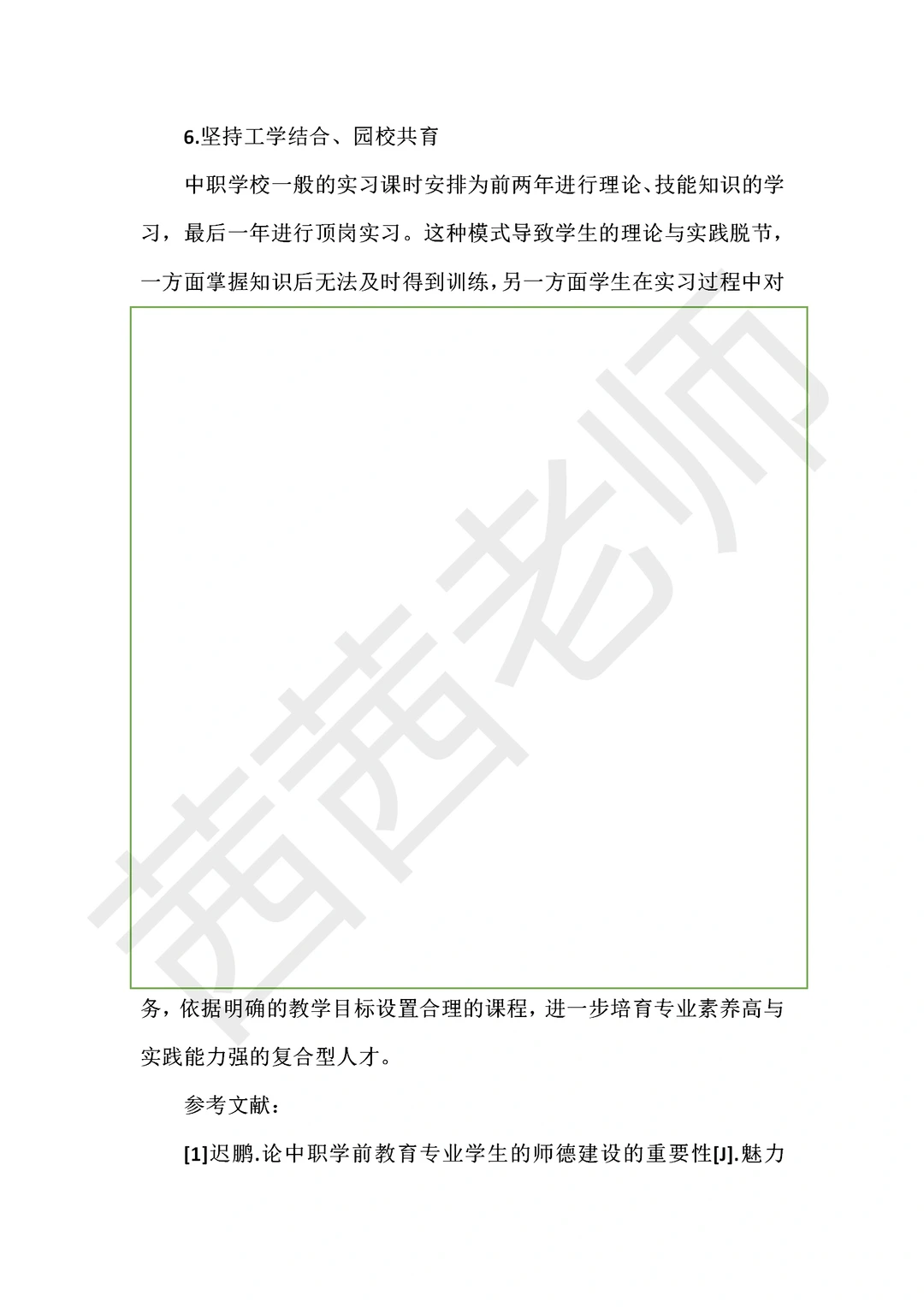 6.坚持工学结合、园校共育

中职学校一般的实习课时安排为前两年进行理论、技能知识的学习，最后一年进行顶岗实习。这种模式导致学生的理论与实践脱节，一方面掌握知识后无法及时得到训练，另一方面学生在实习过程中对

茜茜老师

务，依据明确的教学目标设置合理的课程，进一步培育专业素养高与实践能力强的复合型人才。

参考文献：

[1]迟鹏.论中职学前教育专业学生的师德建设的重要性[J].魅力